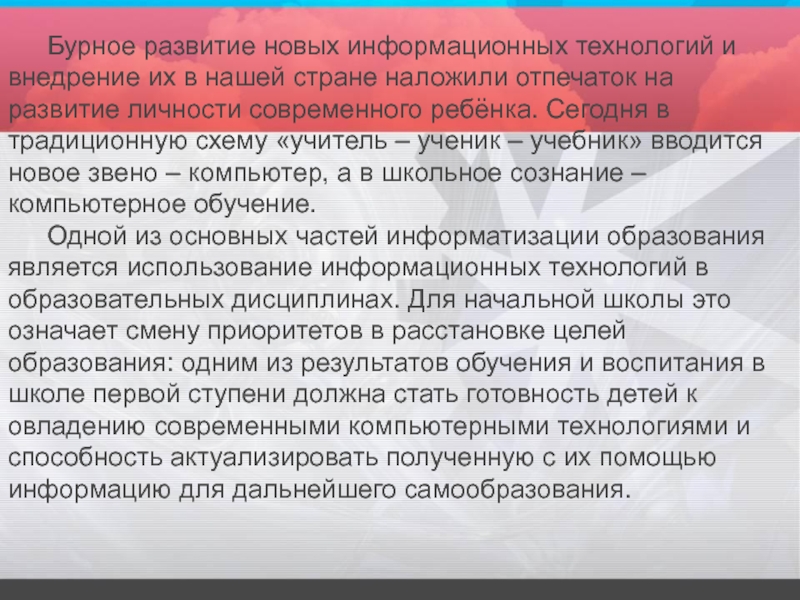 Бурное развитие новых информационных технологий и внедрение их в нашей стране наложили отпечаток на развитие личности современного ребёнка. Сегодня в традиционную схему «учитель – ученик – учебник» вводится новое звено – компьютер, а в школьное сознание – компьютерное обучение.

Одной из основных частей информатизации образования является использование информационных технологий в образовательных дисциплинах. Для начальной школы это означает смену приоритетов в расстановке целей образования: одним из результатов обучения и воспитания в школе первой ступени должна стать готовность детей к овладению современными компьютерными технологиями и способность актуализировать полученную с их помощью информацию для дальнейшего самообразования.